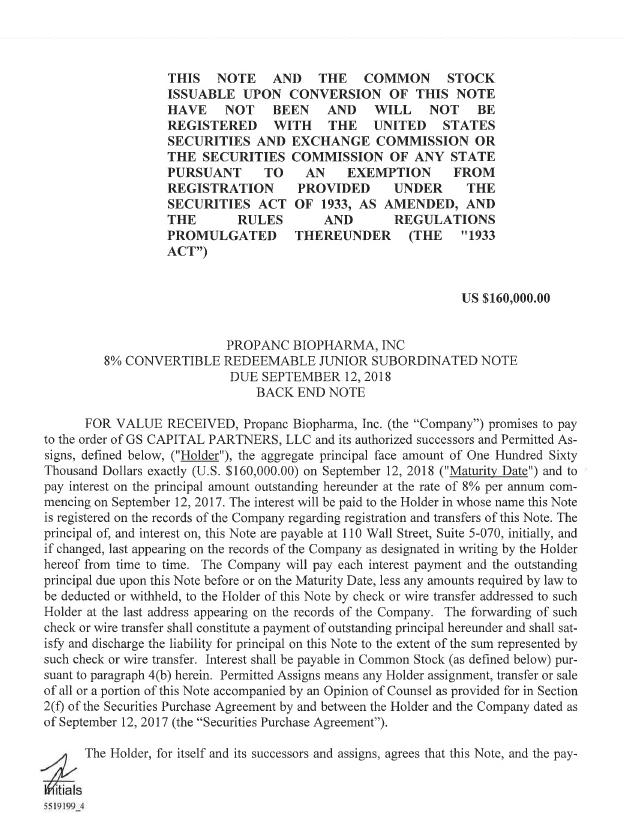 THIS NOTE AND THE COMMON STOCK ISSUABLE UPON CONVERSION OF THIS NOTE HAVE NOT BEEN AND WILL NOT BE REGISTERED WITH THE UNITED STATES SECURITIES AND EXCHANGE COMMISSION OR THE SECURITIES COMMISSION OF ANY STATE PURSUANT TO AN EXEMPTION FROM REGISTRATION PROVIDED UNDER THE SECURITIES ACT OF 1933, AS AMENDED, AND THE RULES AND REGULATIONS PROMULGATED THEREUNDER (THE "1933 ACT")

US $160,000.00

PROPANC BIOPHARMA, INC
8% CONVERTIBLE REDEEMABLE JUNIOR SUBORDINATED NOTE
DUE SEPTEMBER 12, 2018
BACK END NOTE

FOR VALUE RECEIVED, Propanc Biopharma, Inc. (the "Company") promises to pay to the order of GS CAPITAL PARTNERS, LLC and its authorized successors and Permitted Assigns, defined below, ("Holder"), the aggregate principal face amount of One Hundred Sixty Thousand Dollars exactly (U.S. $160,000.00) on September 12, 2018 ("Maturity Date") and to pay interest on the principal amount outstanding hereunder at the rate of 8% per annum commencing on September 12, 2017. The interest will be paid to the Holder in whose name this Note is registered on the records of the Company regarding registration and transfers of this Note. The principal of, and interest on, this Note are payable at 110 Wall Street, Suite 5-070, initially, and if changed, last appearing on the records of the Company as designated in writing by the Holder hereof from time to time. The Company will pay each interest payment and the outstanding principal due upon this Note before or on the Maturity Date, less any amounts required by law to be deducted or withheld, to the Holder of this Note by check or wire transfer addressed to such Holder at the last address appearing on the records of the Company. The forwarding of such check or wire transfer shall constitute a payment of outstanding principal hereunder and shall satisfy and discharge the liability for principal on this Note to the extent of the sum represented by such check or wire transfer. Interest shall be payable in Common Stock (as defined below) pursuant to paragraph 4(b) herein. Permitted Assigns means any Holder assignment, transfer or sale of all or a portion of this Note accompanied by an Opinion of Counsel as provided for in Section 2(f) of the Securities Purchase Agreement by and between the Holder and the Company dated as of September 12, 2017 (the "Securities Purchase Agreement").

The Holder, for itself and its successors and assigns, agrees that this Note, and the pay-

Initials
5519199_4